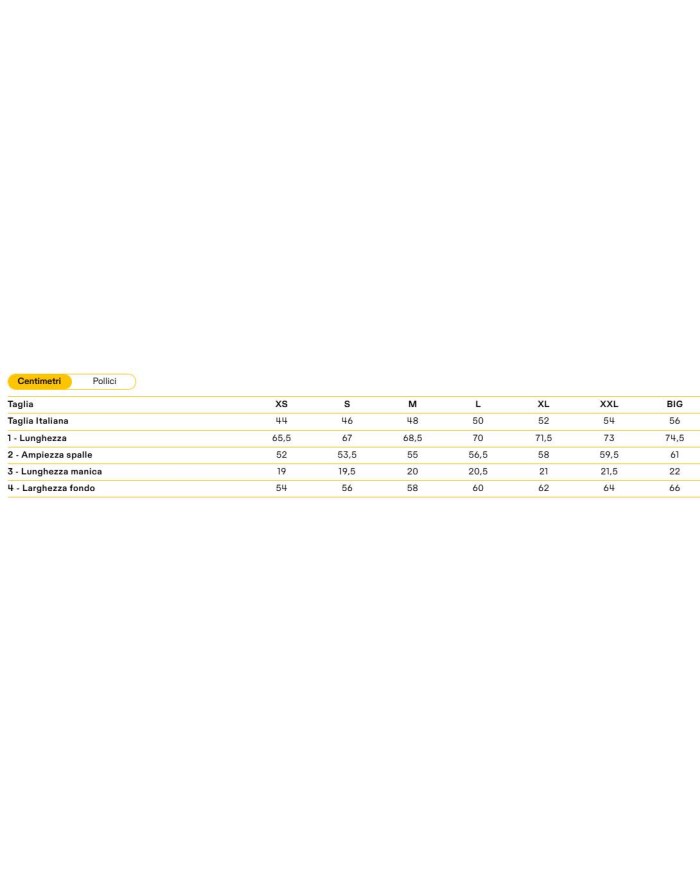 Centimetri Pollici

| Taglia | XS | S | M | L | XL | XXL | BIG |
|---|---|---|---|---|---|---|---|
| Taglia Italiana | 44 | 46 | 48 | 50 | 52 | 54 | 56 |
| 1 - Lunghezza | 65,5 | 67 | 68,5 | 70 | 71,5 | 73 | 74,5 |
| 2 - Ampiezza spalle | 52 | 53,5 | 55 | 56,5 | 58 | 59,5 | 61 |
| 3 - Lunghezza manica | 19 | 19,5 | 20 | 20,5 | 21 | 21,5 | 22 |
| 4 - Larghezza fondo | 54 | 56 | 58 | 60 | 62 | 64 | 66 |